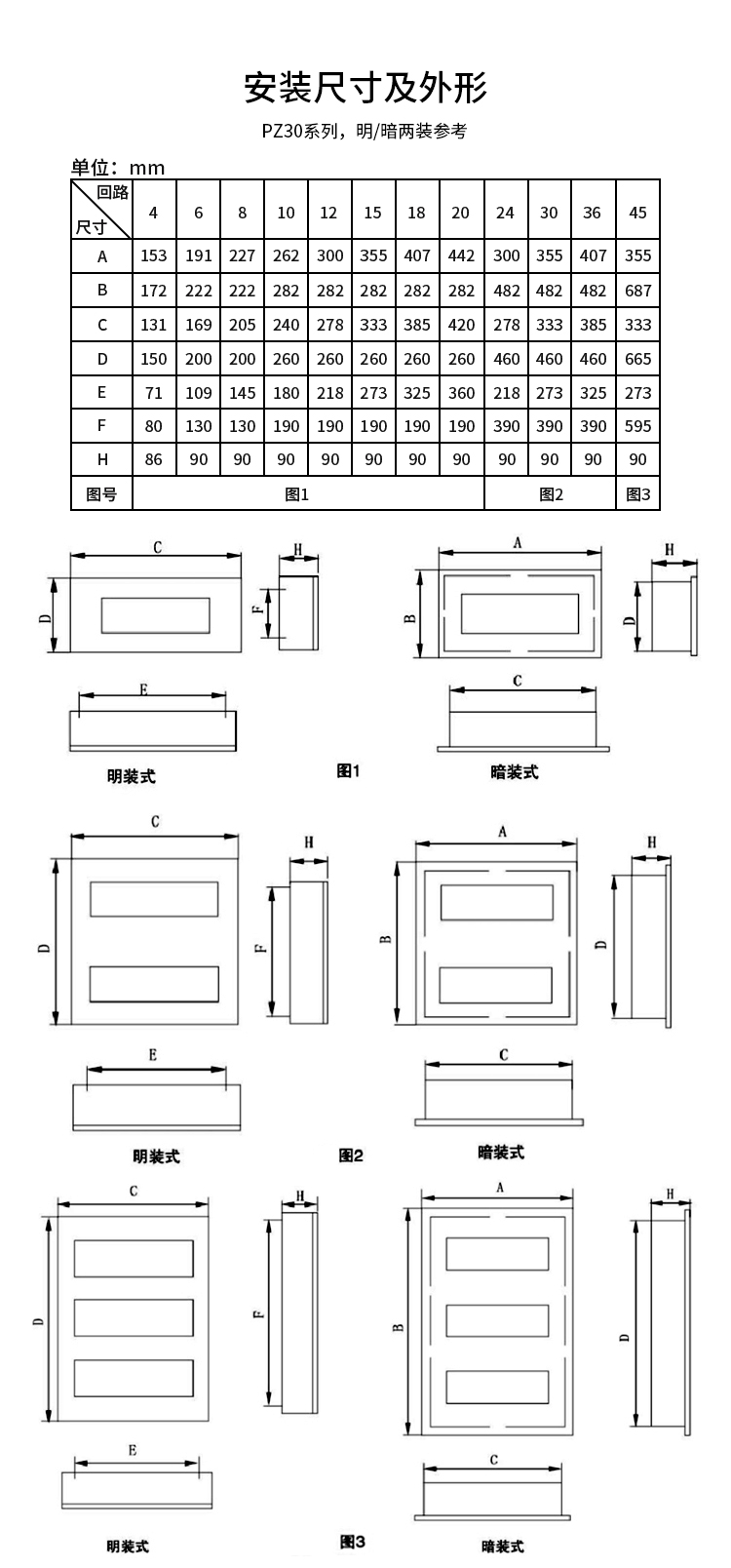 安装尺寸及外形

PZ30系列，明/暗两装参考

单位：mm

| 回路 尺寸 | 4 | 6 | 8 | 10 | 12 | 15 | 18 | 20 | 24 | 30 | 36 | 45 |
|---|---|---|---|---|---|---|---|---|---|---|---|---|
| A | 153 | 191 | 227 | 262 | 300 | 355 | 407 | 442 | 300 | 355 | 407 | 355 |
| B | 172 | 222 | 222 | 282 | 282 | 282 | 282 | 282 | 482 | 482 | 482 | 687 |
| C | 131 | 169 | 205 | 240 | 278 | 333 | 385 | 420 | 278 | 333 | 385 | 333 |
| D | 150 | 200 | 200 | 260 | 260 | 260 | 260 | 260 | 460 | 460 | 460 | 665 |
| E | 71 | 109 | 145 | 180 | 218 | 273 | 325 | 360 | 218 | 273 | 325 | 273 |
| F | 80 | 130 | 130 | 190 | 190 | 190 | 190 | 190 | 390 | 390 | 390 | 595 |
| H | 86 | 90 | 90 | 90 | 90 | 90 | 90 | 90 | 90 | 90 | 90 | 90 |
| 图号 | 图1 | | | | | | | | 图2 | | | 图3 |

C
D
H
F
E
明装式
图1
A
B
H
D
C
暗装式

C
D
H
F
E
明装式
图2
A
B
H
D
C
暗装式

C
D
H
F
E
明装式
图3
A
B
H
D
C
暗装式